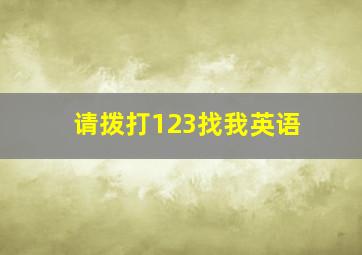 请拨打123找我英语